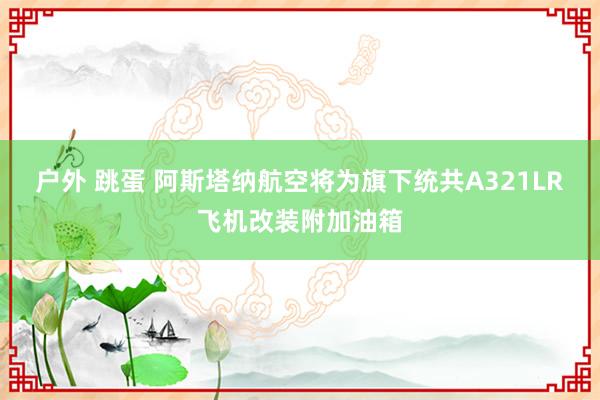 户外 跳蛋 阿斯塔纳航空将为旗下统共A321LR飞机改装附加油箱